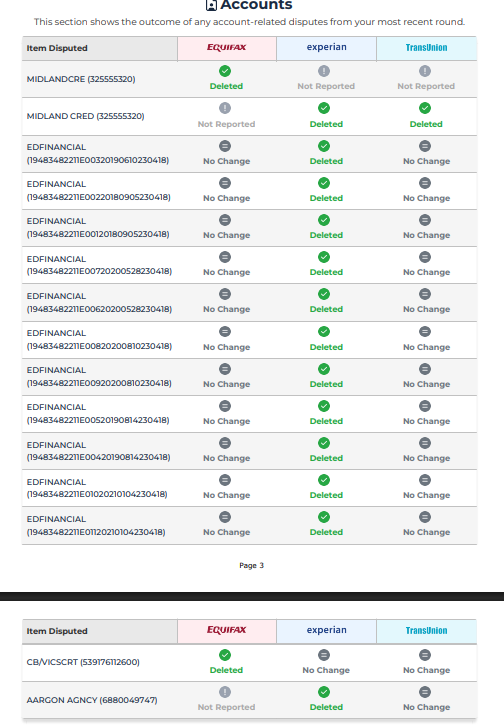 Accounts

This section shows the outcome of any account-related disputes from your most recent round.

| Item Disputed | EQUIFAX | experian | TransUnion |
|---|---|---|---|
| MIDLANDCRE (325555320) | Deleted | Not Reported | Not Reported |
| MIDLAND CRED (325555320) | Not Reported | Deleted | Deleted |
| EDFINANCIAL (19483482211E00320190610230418) | No Change | Deleted | No Change |
| EDFINANCIAL (19483482211E00220180905230418) | No Change | Deleted | No Change |
| EDFINANCIAL (19483482211E00120180905230418) | No Change | Deleted | No Change |
| EDFINANCIAL (19483482211E00720200528230418) | No Change | Deleted | No Change |
| EDFINANCIAL (19483482211E00620200528230418) | No Change | Deleted | No Change |
| EDFINANCIAL (19483482211E00820200810230418) | No Change | Deleted | No Change |
| EDFINANCIAL (19483482211E00920200810230418) | No Change | Deleted | No Change |
| EDFINANCIAL (19483482211E00520190814230418) | No Change | Deleted | No Change |
| EDFINANCIAL (19483482211E00420190814230418) | No Change | Deleted | No Change |
| EDFINANCIAL (19483482211E01020210104230418) | No Change | Deleted | No Change |
| EDFINANCIAL (19483482211E01120210104230418) | No Change | Deleted | No Change |

Page 3

| Item Disputed | EQUIFAX | experian | TransUnion |
|---|---|---|---|
| CB/VICSCRT (539176112600) | Deleted | No Change | No Change |
| AARGON AGNCY (6880049747) | Not Reported | Deleted | No Change |